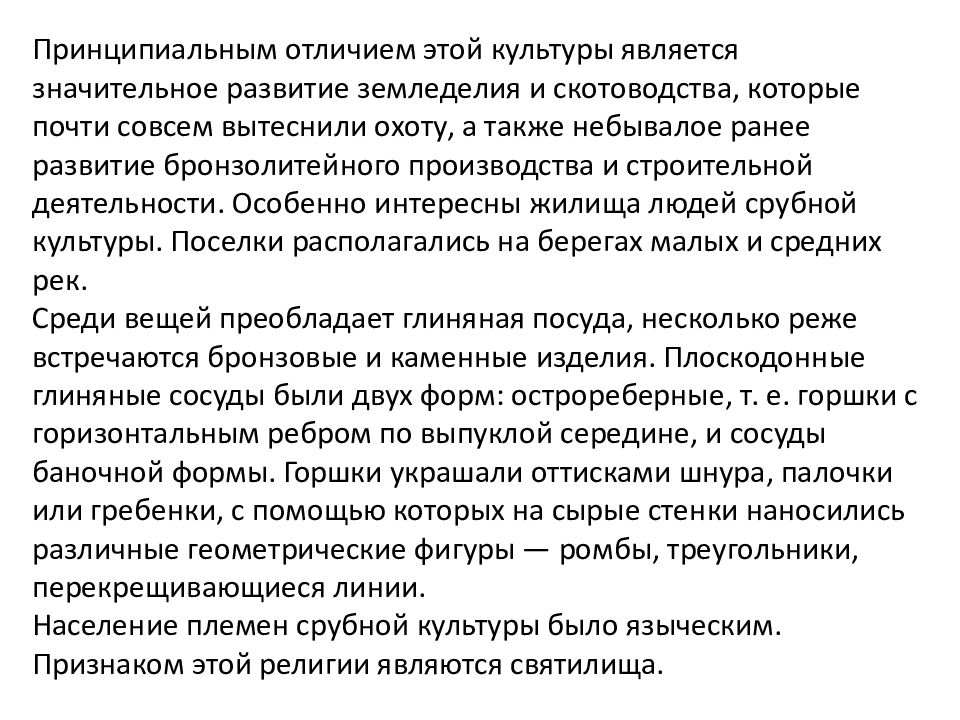 Принципиальным отличием этой культуры является значительное развитие земледелия и скотоводства, которые почти совсем вытеснили охоту, а также небывалое ранее развитие бронзолитейного производства и строительной деятельности. Особенно интересны жилища людей срубной культуры. Поселки располагались на берегах малых и средних рек.
Среди вещей преобладает глиняная посуда, несколько реже встречаются бронзовые и каменные изделия. Плоскодонные глиняные сосуды были двух форм: острореберные, т. е. горшки с горизонтальным ребром по выпуклой середине, и сосуды баночной формы. Горшки украшали оттисками шнура, палочки или гребенки, с помощью которых на сырые стенки наносились различные геометрические фигуры — ромбы, треугольники, перекрещивающиеся линии.
Население племен срубной культуры было языческим. Признаком этой религии являются святилища.